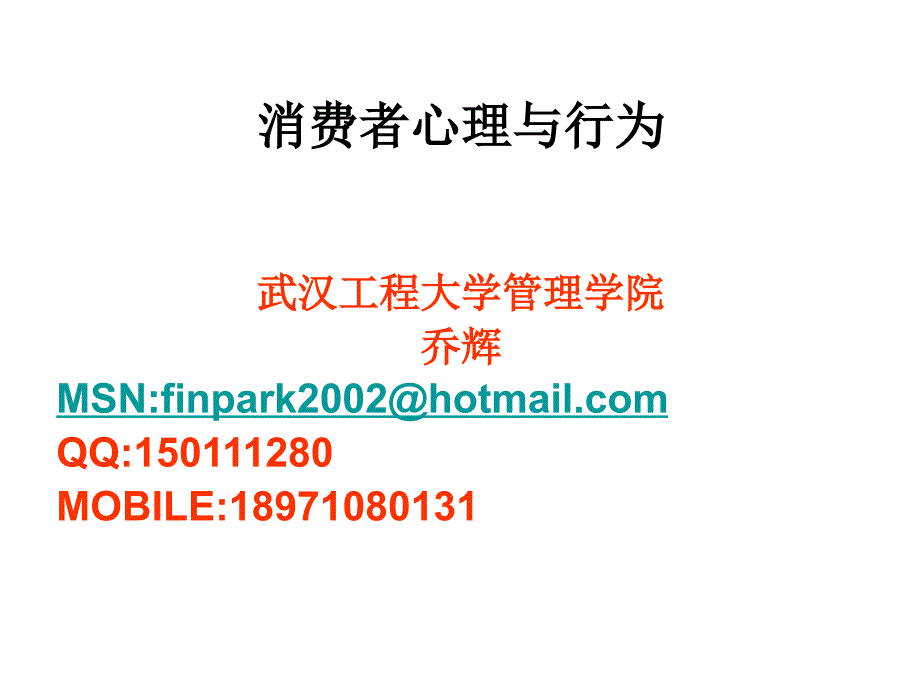 消费者心理与行为

武汉工程大学管理学院
乔辉

MSN:finpark2002@hotmail.com
QQ:150111280
MOBILE:18971080131